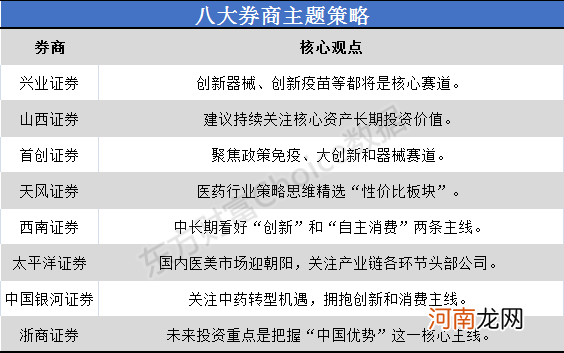 八大券商主题策略

| 券商 | 核心观点 |
|---|---|
| 兴业证券 | 创新器械、创新疫苗等都将是核心赛道。 |
| 山西证券 | 建议持续关注核心资产长期投资价值。 |
| 首创证券 | 聚焦政策免疫、大创新和器械赛道。 |
| 天风证券 | 医药行业策略思维精选“性价比板块”。 |
| 西南证券 | 中长期看好“创新”和“自主消费”两条主线。 |
| 太平洋证券 | 国内医美市场迎朝阳，关注产业链各环节头部公司。 |
| 中国银河证券 | 关注中药转型机遇，拥抱创新和消费主线。 |
| 浙商证券 | 未来投资重点是把握“中国优势”这一核心主线。 |

东方财富Choice数据

河南龙网